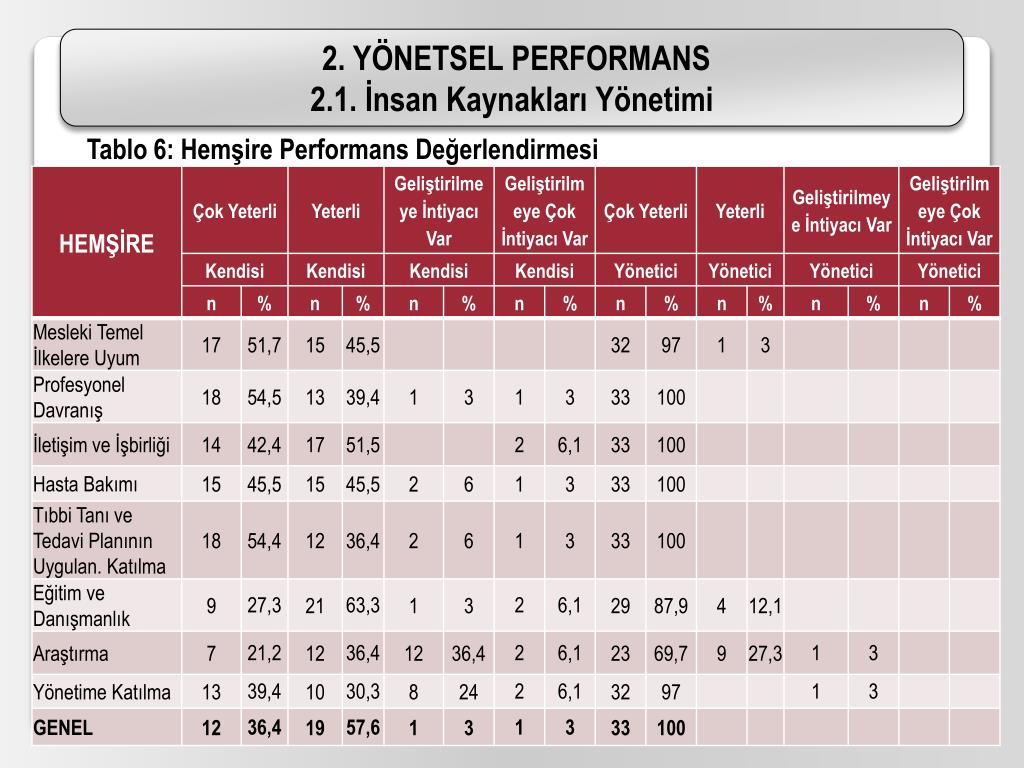 2. YÖNETSEL PERFORMANS
2.1. İnsan Kaynakları Yönetimi

Tablo 6: Hemşire Performans Değerlendirmesi

| HEMŞİRE | Çok Yeterli | | Yeterli | | Geliştirilmeye İntiyacı Var | | Geliştirilmeye Çok İntiyacı Var | | Çok Yeterli | | Yeterli | | Geliştirilmeye İntiyacı Var | | Geliştirilmeye Çok İntiyacı Var | |
|---|---|---|---|---|---|---|---|---|---|---|---|---|---|---|---|---|
| | Kendisi | | Kendisi | | Kendisi | | Kendisi | | Yönetici | | Yönetici | | Yönetici | | Yönetici | |
| | n | % | n | % | n | % | n | % | n | % | n | % | n | % | n | % |
| Mesleki Temel İlkelere Uyum | 17 | 51,7 | 15 | 45,5 | | | | | 32 | 97 | 1 | 3 | | | | |
| Profesyonel Davranış | 18 | 54,5 | 13 | 39,4 | 1 | 3 | 1 | 3 | 33 | 100 | | | | | | |
| İletişim ve İşbirliği | 14 | 42,4 | 17 | 51,5 | | | 2 | 6,1 | 33 | 100 | | | | | | |
| Hasta Bakımı | 15 | 45,5 | 15 | 45,5 | 2 | 6 | 1 | 3 | 33 | 100 | | | | | | |
| Tıbbi Tanı ve Tedavi Planının Uygulan. Katılma | 18 | 54,4 | 12 | 36,4 | 2 | 6 | 1 | 3 | 33 | 100 | | | | | | |
| Eğitim ve Danışmanlık | 9 | 27,3 | 21 | 63,3 | 1 | 3 | 2 | 6,1 | 29 | 87,9 | 4 | 12,1 | | | | |
| Araştırma | 7 | 21,2 | 12 | 36,4 | 12 | 36,4 | 2 | 6,1 | 23 | 69,7 | 9 | 27,3 | 1 | 3 | | |
| Yönetime Katılma | 13 | 39,4 | 10 | 30,3 | 8 | 24 | 2 | 6,1 | 32 | 97 | | | 1 | 3 | | |
| GENEL | 12 | 36,4 | 19 | 57,6 | 1 | 3 | 1 | 3 | 33 | 100 | | | | | | |